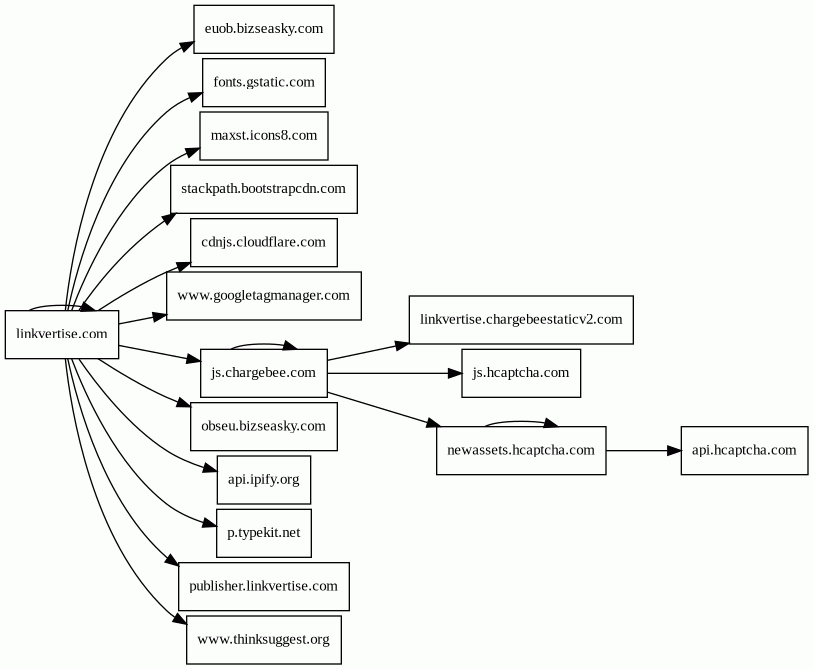 linkvertise.com

euob.bizseasky.com
fonts.gstatic.com
maxst.icons8.com
stackpath.bootstrapcdn.com
cdnjs.cloudflare.com
www.googletagmanager.com
js.chargebee.com
obseu.bizseasky.com
api.ipify.org
p.typekit.net
publisher.linkvertise.com
www.thinksuggest.org

linkvertise.chargebeestaticv2.com
js.hcaptcha.com
newassets.hcaptcha.com

api.hcaptcha.com